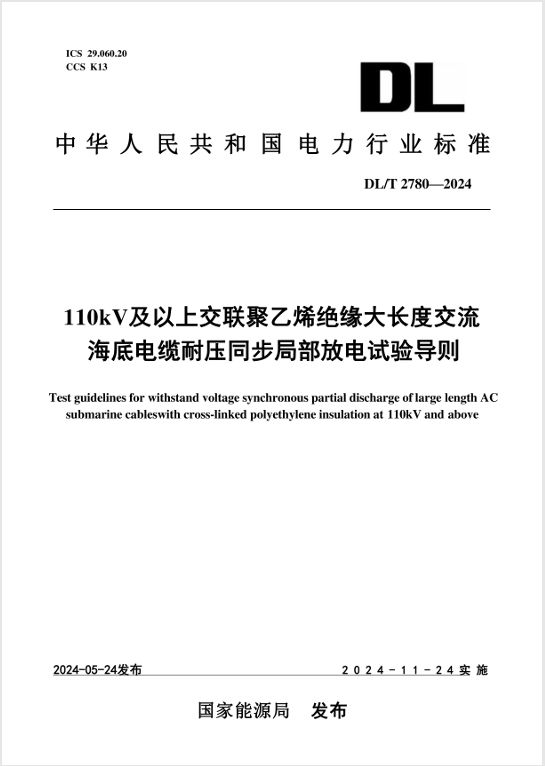 ICS 29.060.20
CCS K13

DL

中华人民共和国电力行业标准

DL/T 2780—2024

110kV及以上交联聚乙烯绝缘大长度交流海底电缆耐压同步局部放电试验导则

Test guidelines for withstand voltage synchronous partial discharge of large length AC submarine cableswith cross-linked polyethylene insulation at 110kV and above

2024-05-24发布

2024-11-24实施

国家能源局 发布